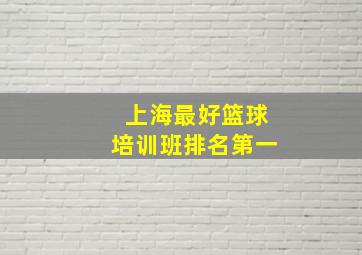 上海最好篮球
培训班排名第一